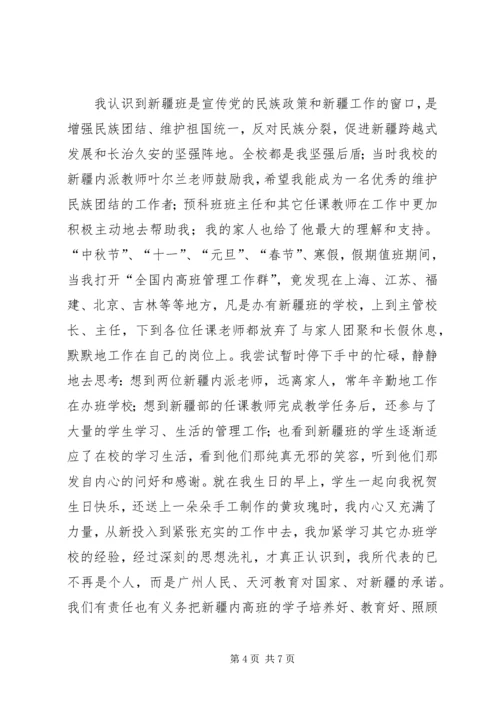 我认识到新疆班是宣传党的民族政策和新疆工作的窗口，是增强民族团结、维护祖国统一，反对民族分裂，促进新疆跨越式发展和长治久安的坚强阵地。全校都是我坚强后盾；当时我校的新疆内派教师叶尔兰老师鼓励我，希望我能成为一名优秀的维护民族团结的工作者；预科班班主任和其它任课教师在工作中更加积极主动地去帮助我；我的家人也给了他最大的理解和支持。“中秋节”、“十一”、“元旦”、“春节”、寒假，假期值班期间，当我打开“全国内高班管理工作群”，竟发现在上海、江苏、福建、北京、吉林等等地方，凡是办有新疆班的学校，上到主管校长、主任，下到各位任课老师都放弃了与家人团聚和长假休息，默默地工作在自己的岗位上。我尝试暂时停下手中的忙碌，静静地去思考：想到两位新疆内派老师，远离家人，常年辛勤地工作在办班学校；想到新疆部的任课教师完成教学任务后，还参与了大量的学生学习、生活的管理工作；也看到新疆班的学生逐渐适应了在校的学习生活，看到他们那纯真无邪的笑容，听到他们那发自内心的问好和感谢。就在我生日的早上，学生一起向我祝贺生日快乐，还送上一朵朵手工制作的黄玫瑰时，我内心又充满了力量，从新投入到紧张充实的工作中去，我加紧学习其它办班学校的经验，经过深刻的思想洗礼，才真正认识到，我所代表的已不再是个人，而是广州人民、天河教育对国家、对新疆的承诺。我们有责任也有义务把新疆内高班的学子培养好、教育好、照顾

第 4 页 共 7 页